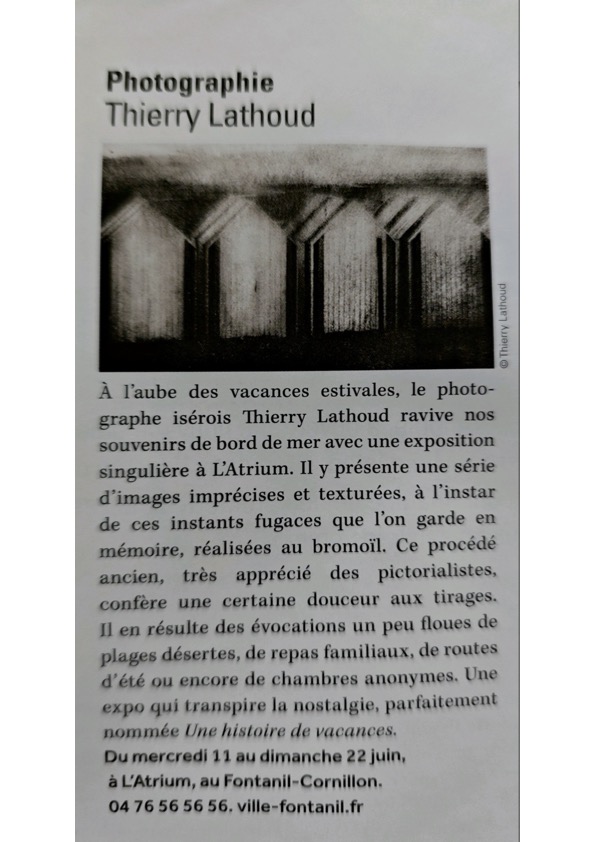 Photographie
Thierry Lathoud

© Thierry Lathoud

À l'aube des vacances estivales, le photographe isérois Thierry Lathoud ravive nos souvenirs de bord de mer avec une exposition singulière à L'Atrium. Il y présente une série d'images imprécises et texturées, à l'instar de ces instants fugaces que l'on garde en mémoire, réalisées au bromoïl. Ce procédé ancien, très apprécié des pictorialistes, confère une certaine douceur aux tirages. Il en résulte des évocations un peu floues de plages désertes, de repas familiaux, de routes d'été ou encore de chambres anonymes. Une expo qui transpire la nostalgie, parfaitement nommée Une histoire de vacances.
Du mercredi 11 au dimanche 22 juin, à L'Atrium, au Fontanil-Cornillon.
04 76 56 56 56. ville-fontanil.fr